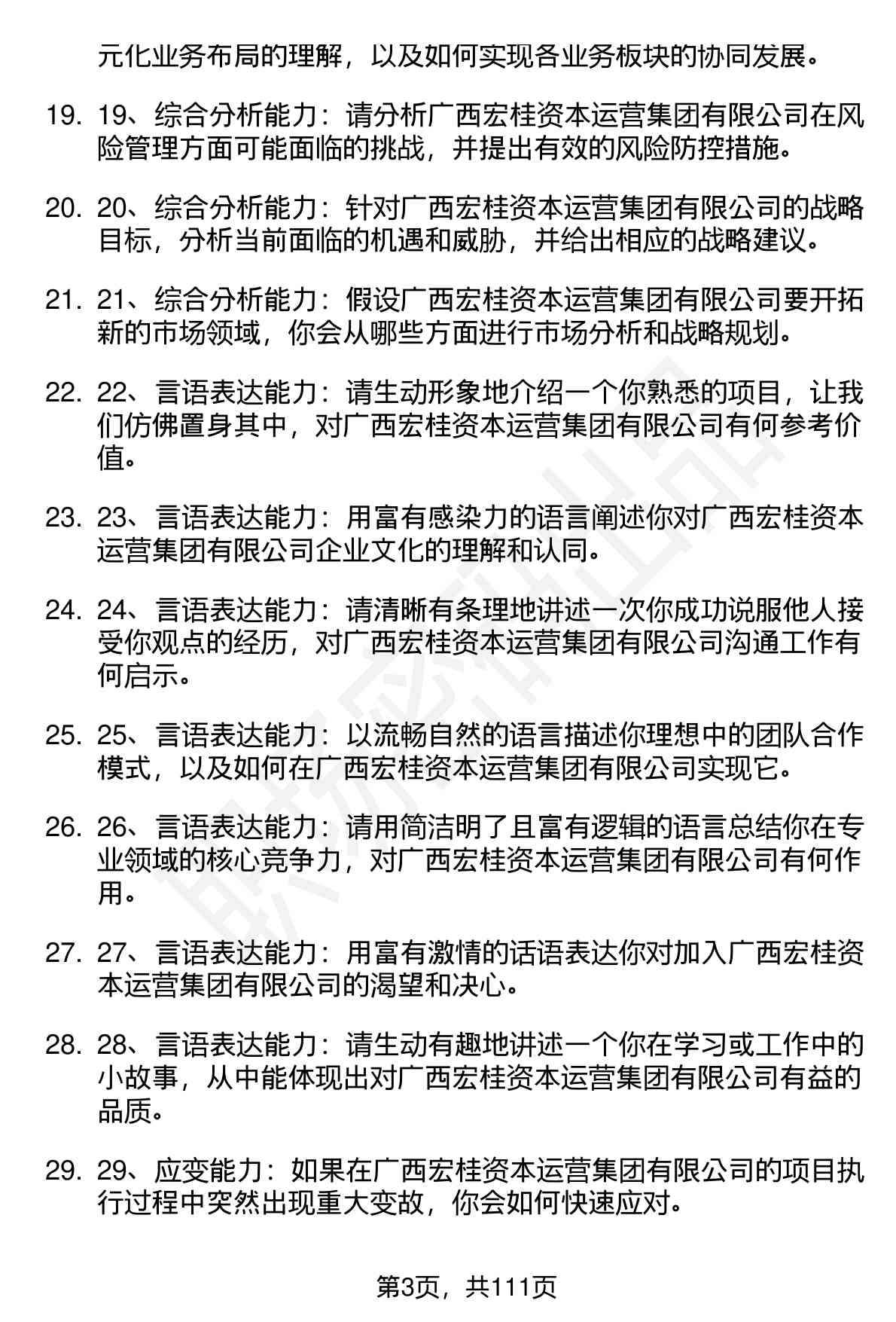 元化业务布局的理解，以及如何实现各业务板块的协同发展。

19. 19、综合分析能力：请分析广西宏桂资本运营集团有限公司在风险管理方面可能面临的挑战，并提出有效的风险防控措施。

20. 20、综合分析能力：针对广西宏桂资本运营集团有限公司的战略目标，分析当前面临的机遇和威胁，并给出相应的战略建议。

21. 21、综合分析能力：假设广西宏桂资本运营集团有限公司要开拓新的市场领域，你会从哪些方面进行市场分析和战略规划。

22. 22、言语表达能力：请生动形象地介绍一个你熟悉的项目，让我们仿佛置身其中，对广西宏桂资本运营集团有限公司有何参考价值。

23. 23、言语表达能力：用富有感染力的语言阐述你对广西宏桂资本运营集团有限公司企业文化的理解和认同。

24. 24、言语表达能力：请清晰有条理地讲述一次你成功说服他人接受你观点的经历，对广西宏桂资本运营集团有限公司沟通工作有何启示。

25. 25、言语表达能力：以流畅自然的语言描述你理想中的团队合作模式，以及如何在广西宏桂资本运营集团有限公司实现它。

26. 26、言语表达能力：请用简洁明了且富有逻辑的语言总结你在专业领域的核心竞争力，对广西宏桂资本运营集团有限公司有何作用。

27. 27、言语表达能力：用富有激情的话语表达你对加入广西宏桂资本运营集团有限公司的渴望和决心。

28. 28、言语表达能力：请生动有趣地讲述一个你在学习或工作中的小故事，从中能体现出对广西宏桂资本运营集团有限公司有益的品质。

29. 29、应变能力：如果在广西宏桂资本运营集团有限公司的项目执行过程中突然出现重大变故，你会如何快速应对。

第3页，共111页